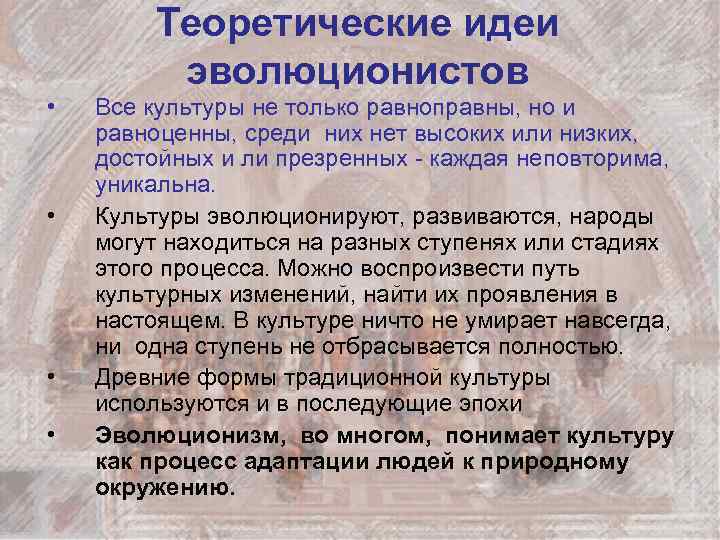 Теоретические идеи эволюционистов

• Все культуры не только равноправны, но и равноценны, среди них нет высоких или низких, достойных и ли презренных - каждая неповторима, уникальна.

• Культуры эволюционируют, развиваются, народы могут находиться на разных ступенях или стадиях этого процесса. Можно воспроизвести путь культурных изменений, найти их проявления в настоящем. В культуре ничто не умирает навсегда, ни одна ступень не отбрасывается полностью.

• Древние формы традиционной культуры используются и в последующие эпохи

• Эволюционизм, во многом, понимает культуру как процесс адаптации людей к природному окружению.